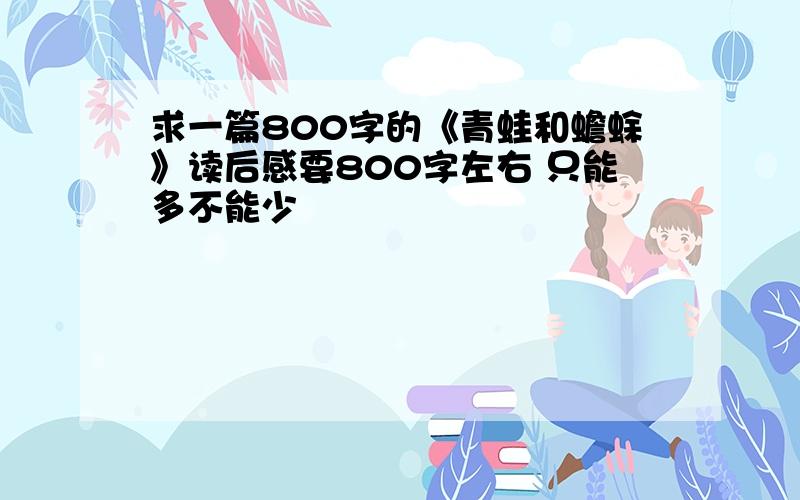 求一篇800字的《青蛙和蟾蜍》读后感要800字左右 只能多不能少